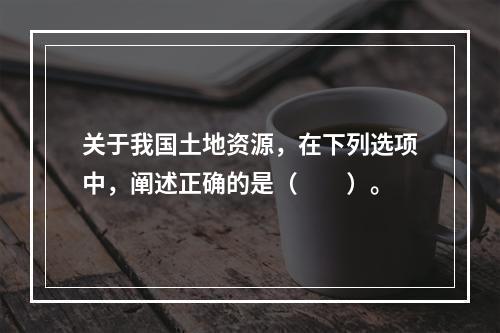 关于我国土地资源，在下列选项中，阐述正确的是（　　）。